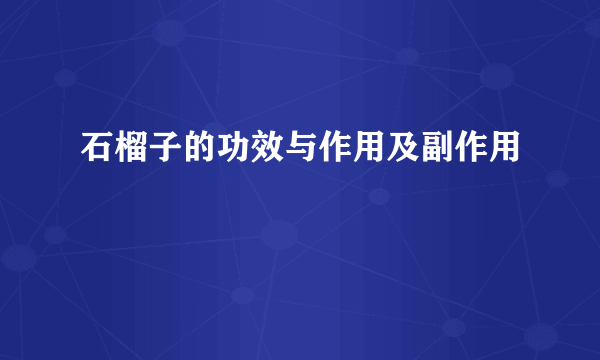 石榴子的功效与作用及副作用